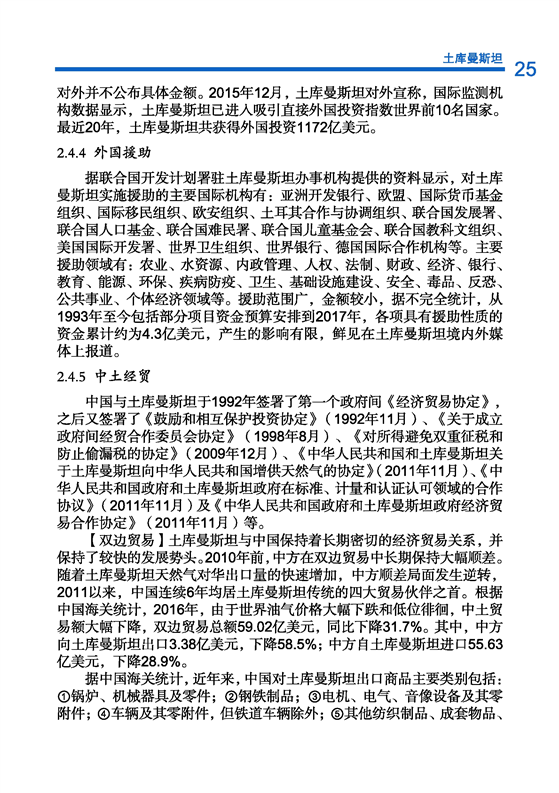 土库曼斯坦 25

对外并不公布具体金额。2015年12月，土库曼斯坦对外宣称，国际监测机构数据显示，土库曼斯坦已进入吸引直接外国投资指数世界前10名国家。最近20年，土库曼斯坦共获得外国投资1172亿美元。

2.4.4 外国援助

据联合国开发计划署驻土库曼斯坦办事机构提供的资料显示，对土库曼斯坦实施援助的主要国际机构有：亚洲开发银行、欧盟、国际货币基金组织、国际移民组织、欧安组织、土耳其合作与协调组织、联合国发展署、联合国人口基金、联合国难民署、联合国儿童基金会、联合国教科文组织、美国国际开发署、世界卫生组织、世界银行、德国国际合作机构等。主要援助领域有：农业、水资源、内政管理、人权、法制、财政、经济、银行、教育、能源、环保、疾病防疫、卫生、基础设施建设、安全、毒品、反恐、公共事业、个体经济领域等。援助范围广，金额较小，据不完全统计，从1993年至今包括部分项目资金预算安排到2017年，各项具有援助性质的资金累计约为4.3亿美元，产生的影响有限，鲜见在土库曼斯坦境内外媒体上报道。

2.4.5 中土经贸

中国与土库曼斯坦于1992年签署了第一个政府间《经济贸易协定》，之后又签署了《鼓励和相互保护投资协定》（1992年11月）、《关于成立政府间经贸合作委员会协定》（1998年8月）、《对所得避免双重征税和防止偷漏税的协定》（2009年12月）、《中华人民共和国和土库曼斯坦关于土库曼斯坦向中华人民共和国增供天然气的协定》（2011年11月）、《中华人民共和国政府和土库曼斯坦政府在标准、计量和认证认可领域的合作协议》（2011年11月）及《中华人民共和国政府和土库曼斯坦政府经济贸易合作协定》（2011年11月）等。

【双边贸易】土库曼斯坦与中国保持着长期密切的经济贸易关系，并保持了较快的发展势头。2010年前，中方在双边贸易中长期保持大幅顺差。随着土库曼斯坦天然气对华出口量的快速增加，中方顺差局面发生逆转，2011以来，中国连续6年均居土库曼斯坦传统的四大贸易伙伴之首。根据中国海关统计，2016年，由于世界油气价格大幅下跌和低位徘徊，中土贸易额大幅下降，双边贸易总额59.02亿美元，同比下降31.7%。其中，中方向土库曼斯坦出口3.38亿美元，下降58.5%；中方自土库曼斯坦进口55.63亿美元，下降28.9%。

据中国海关统计，近年来，中国对土库曼斯坦出口商品主要类别包括：①锅炉、机械器具及零件；②钢铁制品；③电机、电气、音像设备及其零附件；④车辆及其零附件，但铁道车辆除外；⑤其他纺织制品、成套物品、